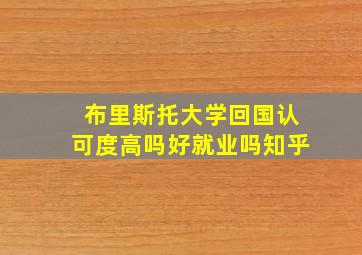 布里斯托大学回国认可度高吗好就业吗知乎